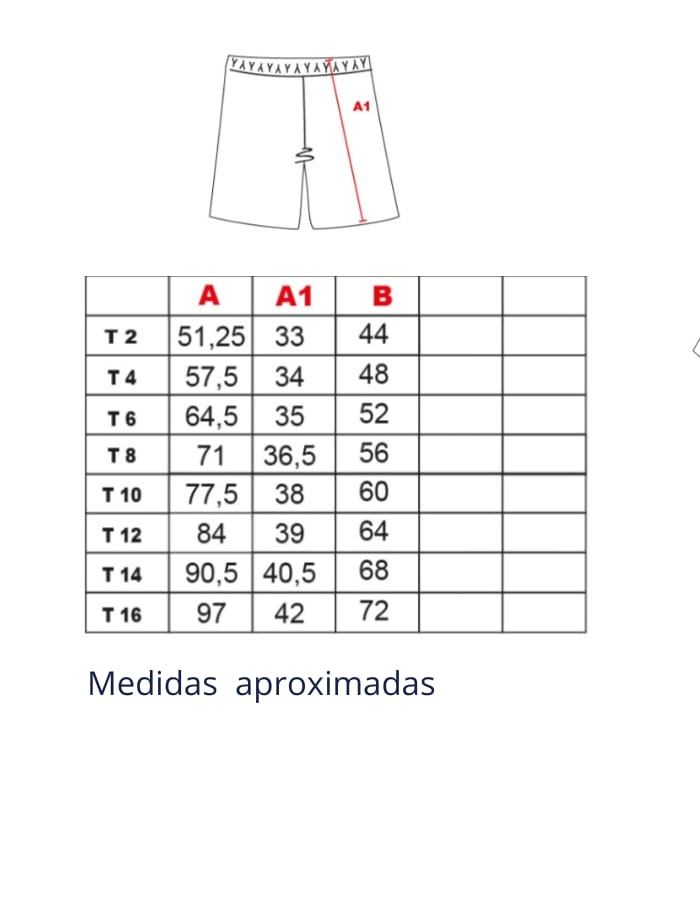 A1

|  | A | A1 | B |  |  |
|---|---|---|---|---|---|
| T 2 | 51,25 | 33 | 44 |  |  |
| T 4 | 57,5 | 34 | 48 |  |  |
| T 6 | 64,5 | 35 | 52 |  |  |
| T 8 | 71 | 36,5 | 56 |  |  |
| T 10 | 77,5 | 38 | 60 |  |  |
| T 12 | 84 | 39 | 64 |  |  |
| T 14 | 90,5 | 40,5 | 68 |  |  |
| T 16 | 97 | 42 | 72 |  |  |

Medidas aproximadas